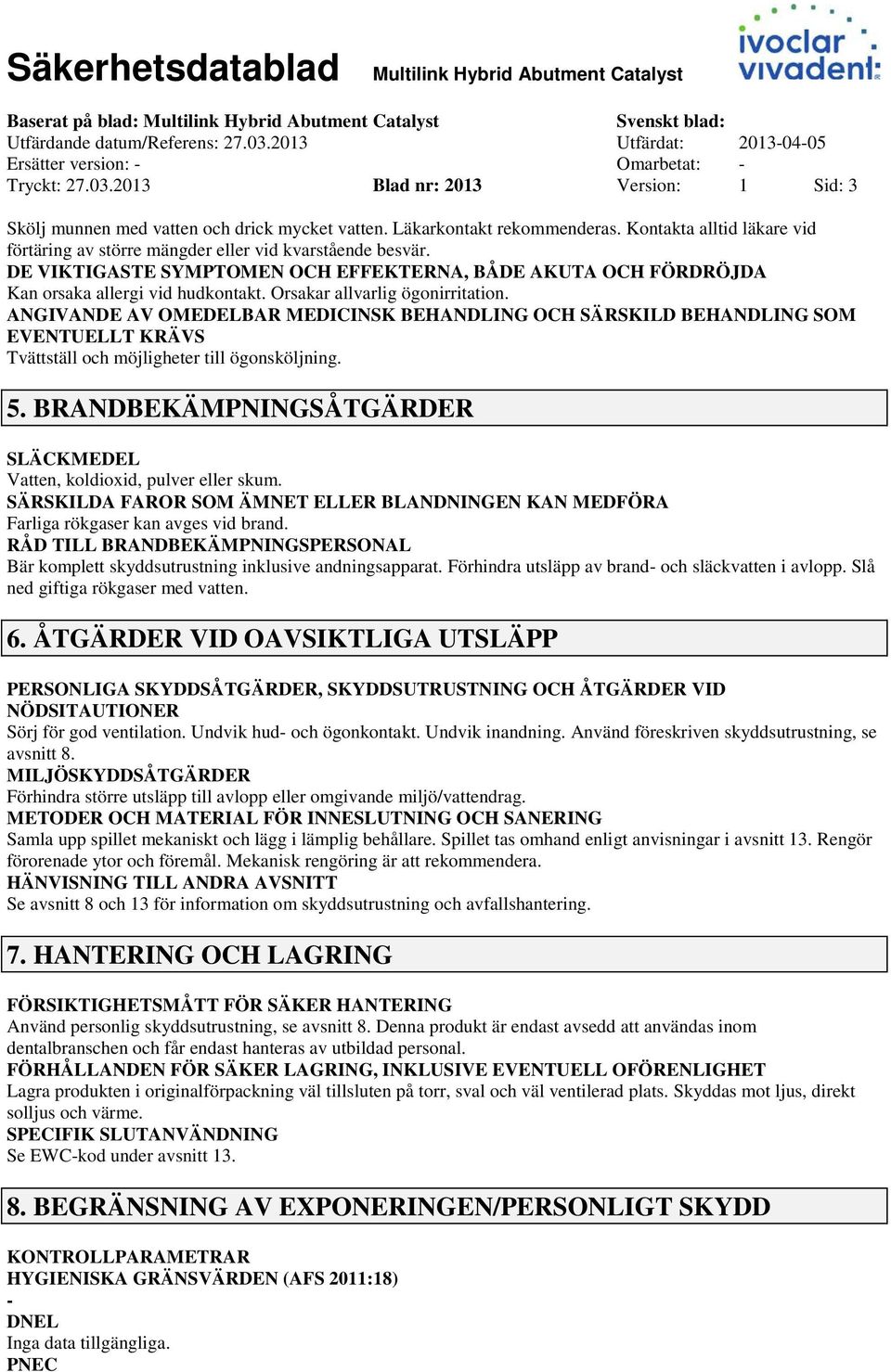 Säkerhetsdatablad Multilink Hybrid Abutment Catalyst

ivoclar vivadent

Baserat på blad: Multilink Hybrid Abutment Catalyst
Utfärdande datum/Referens: 27.03.2013
Ersätter version: -
Tryckt: 27.03.2013
Blad nr: 2013

Svenskt blad:
Utfärdat: 2013-04-05
Omarbetat: -
Version: 1
Sid: 3

Skölj munnen med vatten och drick mycket vatten. Läkarkontakt rekommenderas. Kontakta alltid läkare vid förtäring av större mängder eller vid kvarstående besvär.
DE VIKTIGASTE SYMPTOMEN OCH EFFEKTERNA, BÅDE AKUTA OCH FÖRDRÖJDA
Kan orsaka allergi vid hudkontakt. Orsakar allvarlig ögonirritation.
ANGIVANDE AV OMEDELBAR MEDICINSK BEHANDLING OCH SÄRSKILD BEHANDLING SOM EVENTUELLT KRÄVS
Tvättställ och möjligheter till ögonsköljning.

5. BRANDBEKÄMPNINGSÅTGÄRDER

SLÄCKMEDEL
Vatten, koldioxid, pulver eller skum.
SÄRSKILDA FAROR SOM ÄMNET ELLER BLANDNINGEN KAN MEDFÖRA
Farliga rökgaser kan avges vid brand.
RÅD TILL BRANDBEKÄMPNINGSPERSONAL
Bär komplett skyddsutrustning inklusive andningsapparat. Förhindra utsläpp av brand- och släckvatten i avlopp. Slå ned giftiga rökgaser med vatten.

6. ÅTGÄRDER VID OAVSIKTLIGA UTSLÄPP

PERSONLIGA SKYDDSÅTGÄRDER, SKYDDSUTRUSTNING OCH ÅTGÄRDER VID NÖDSITAUTIONER
Sörj för god ventilation. Undvik hud- och ögonkontakt. Undvik inandning. Använd föreskriven skyddsutrustning, se avsnitt 8.
MILJÖSKYDDSÅTGÄRDER
Förhindra större utsläpp till avlopp eller omgivande miljö/vattendrag.
METODER OCH MATERIAL FÖR INNESLUTNING OCH SANERING
Samla upp spillet mekaniskt och lägg i lämplig behållare. Spillet tas omhand enligt anvisningar i avsnitt 13. Rengör förorenade ytor och föremål. Mekanisk rengöring är att rekommendera.
HÄNVISNING TILL ANDRA AVSNITT
Se avsnitt 8 och 13 för information om skyddsutrustning och avfallshantering.

7. HANTERING OCH LAGRING

FÖRSIKTIGHETSMÅTT FÖR SÄKER HANTERING
Använd personlig skyddsutrustning, se avsnitt 8. Denna produkt är endast avsedd att användas inom dentalbranschen och får endast hanteras av utbildad personal.
FÖRHÅLLANDEN FÖR SÄKER LAGRING, INKLUSIVE EVENTUELL OFÖRENLIGHET
Lagra produkten i originalförpackning väl tillsluten på torr, sval och väl ventilerad plats. Skyddas mot ljus, direkt solljus och värme.
SPECIFIK SLUTANVÄNDNING
Se EWC-kod under avsnitt 13.

8. BEGRÄNSNING AV EXPONERINGEN/PERSONLIGT SKYDD

KONTROLLPARAMETRAR
HYGIENISKA GRÄNSVÄRDEN (AFS 2011:18)
-
DNEL
Inga data tillgängliga.
PNEC